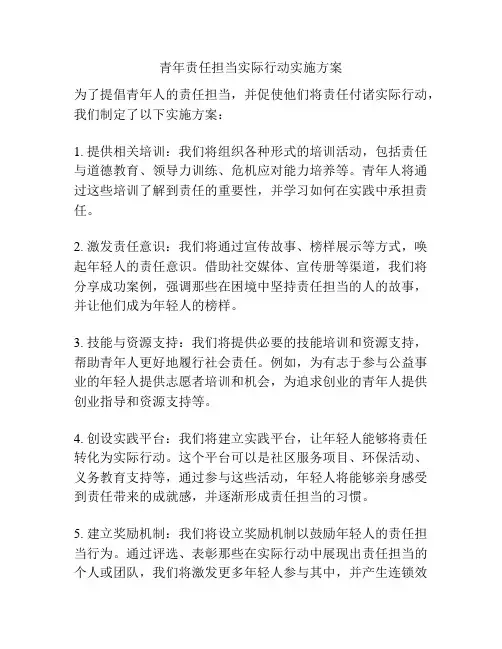 青年责任担当实际行动实施方案

为了提倡青年人的责任担当，并促使他们将责任付诸实际行动，我们制定了以下实施方案：

1. 提供相关培训：我们将组织各种形式的培训活动，包括责任与道德教育、领导力训练、危机应对能力培养等。青年人将通过这些培训了解到责任的重要性，并学习如何在实践中承担责任。

2. 激发责任意识：我们将通过宣传故事、榜样展示等方式，唤起年轻人的责任意识。借助社交媒体、宣传册等渠道，我们将分享成功案例，强调那些在困境中坚持责任担当的人的故事，并让他们成为年轻人的榜样。

3. 技能与资源支持：我们将提供必要的技能培训和资源支持，帮助青年人更好地履行社会责任。例如，为有志于参与公益事业的年轻人提供志愿者培训和机会，为追求创业的青年人提供创业指导和资源支持等。

4. 创设实践平台：我们将建立实践平台，让年轻人能够将责任转化为实际行动。这个平台可以是社区服务项目、环保活动、义务教育支持等，通过参与这些活动，年轻人将能够亲身感受到责任带来的成就感，并逐渐形成责任担当的习惯。

5. 建立奖励机制：我们将设立奖励机制以鼓励年轻人的责任担当行为。通过评选、表彰那些在实际行动中展现出责任担当的个人或团队，我们将激发更多年轻人参与其中，并产生连锁效